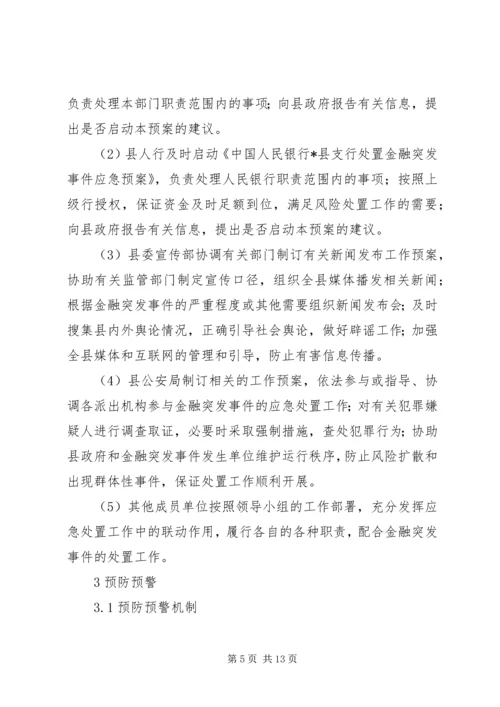 负责处理本部门职责范围内的事项；向县政府报告有关信息，提出是否启动本预案的建议。

（2）县人行及时启动《中国人民银行*县支行处置金融突发事件应急预案》，负责处理人民银行职责范围内的事项；按照上级行授权，保证资金及时足额到位，满足风险处置工作的需要；向县政府报告有关信息，提出是否启动本预案的建议。

（3）县委宣传部协调有关部门制订有关新闻发布工作预案，协助有关监管部门制定宣传口径，组织全县媒体播发相关新闻；根据金融突发事件的严重程度或其他需要组织新闻发布会；及时搜集县内外舆论情况，正确引导社会舆论，做好辟谣工作；加强全县媒体和互联网的管理和引导，防止有害信息传播。

（4）县公安局制订相关的工作预案，依法参与或指导、协调各派出机构参与金融突发事件的应急处置工作；对有关犯罪嫌疑人进行调查取证，必要时采取强制措施，查处犯罪行为；协助县政府和金融突发事件发生单位维护运行秩序，防止风险扩散和出现群体性事件，保证处置工作顺利开展。

（5）其他成员单位按照领导小组的工作部署，充分发挥应急处置工作中的联动作用，履行各自的各种职责，配合金融突发事件的处置工作。

3 预防预警

3.1 预防预警机制

第 5 页 共 13 页